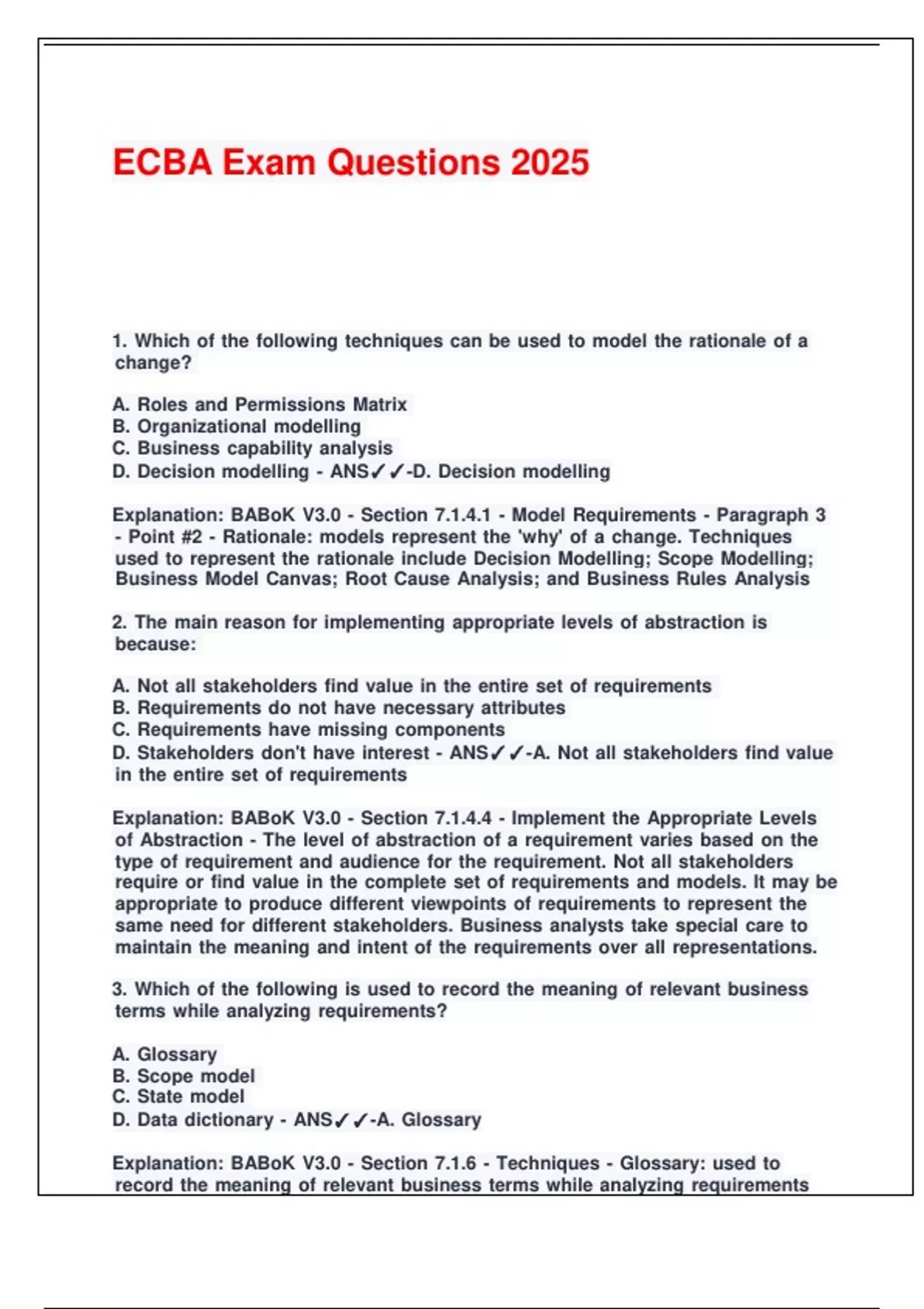 ECBA Exam Questions 2025

1. Which of the following techniques can be used to model the rationale of a change?

A. Roles and Permissions Matrix
B. Organizational modelling
C. Business capability analysis
D. Decision modelling - ANS✓✓-D. Decision modelling

Explanation: BABoK V3.0 - Section 7.1.4.1 - Model Requirements - Paragraph 3 - Point #2 - Rationale: models represent the 'why' of a change. Techniques used to represent the rationale include Decision Modelling; Scope Modelling; Business Model Canvas; Root Cause Analysis; and Business Rules Analysis

2. The main reason for implementing appropriate levels of abstraction is because:

A. Not all stakeholders find value in the entire set of requirements
B. Requirements do not have necessary attributes
C. Requirements have missing components
D. Stakeholders don't have interest - ANS✓✓-A. Not all stakeholders find value in the entire set of requirements

Explanation: BABoK V3.0 - Section 7.1.4.4 - Implement the Appropriate Levels of Abstraction - The level of abstraction of a requirement varies based on the type of requirement and audience for the requirement. Not all stakeholders require or find value in the complete set of requirements and models. It may be appropriate to produce different viewpoints of requirements to represent the same need for different stakeholders. Business analysts take special care to maintain the meaning and intent of the requirements over all representations.

3. Which of the following is used to record the meaning of relevant business terms while analyzing requirements?

A. Glossary
B. Scope model
C. State model
D. Data dictionary - ANS✓✓-A. Glossary

Explanation: BABoK V3.0 - Section 7.1.6 - Techniques - Glossary: used to record the meaning of relevant business terms while analyzing requirements